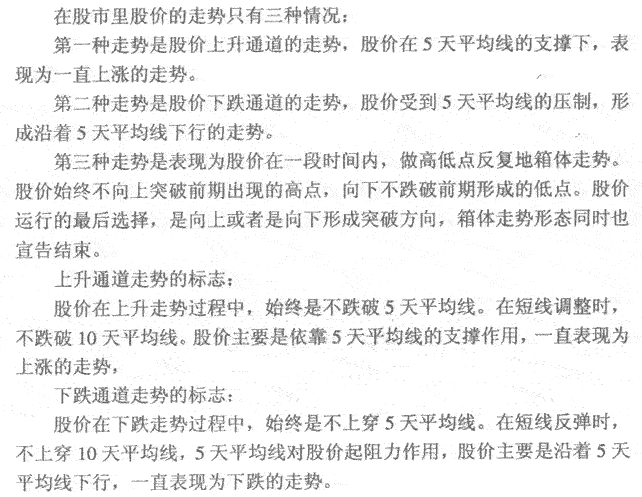 在股市里股价的走势只有三种情况：

第一种走势是股价上升通道的走势，股价在5天平均线的支撑下，表现为一直上涨的走势。

第二种走势是股价下跌通道的走势，股价受到5天平均线的压制，形成沿着5天平均线下行的走势。

第三种走势是表现为股价在一段时间内，做高低点反复地箱体走势。股价始终不向上突破前期出现的高点，向下不跌破前期形成的低点。股价运行的最后选择，是向上或者是向下形成突破方向，箱体走势形态同时也宣告结束。

上升通道走势的标志：

股价在上升走势过程中，始终是不跌破5天平均线。在短线调整时，不跌破10天平均线。股价主要是依靠5天平均线的支撑作用，一直表现为上涨的走势，

下跌通道走势的标志：

股价在下跌走势过程中，始终是不上穿5天平均线。在短线反弹时，不上穿10天平均线，5天平均线对股价起阻力作用，股价主要是沿着5天平均线下行，一直表现为下跌的走势。